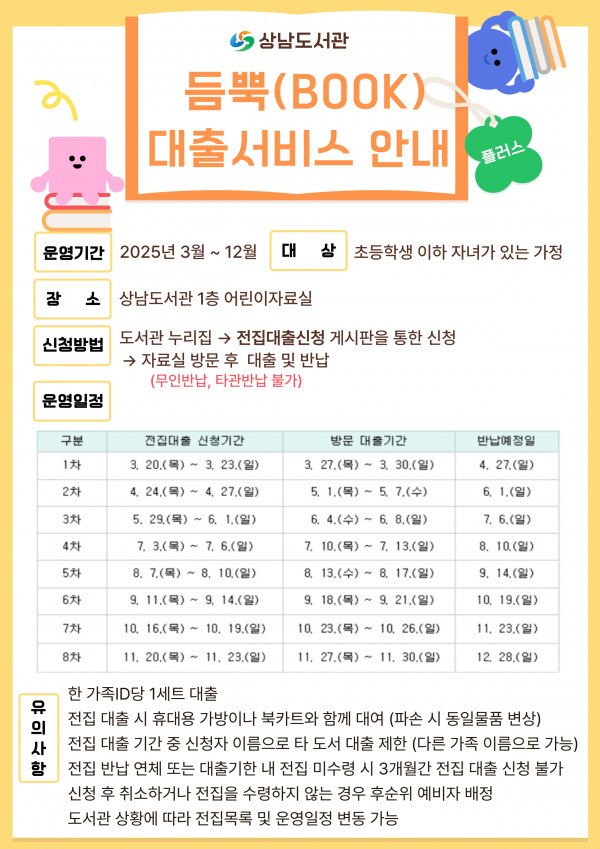 상남도서관

듬뿍(BOOK) 대출서비스 안내

플러스

운영기간 2025년 3월 ~ 12월

대 상 초등학생 이하 자녀가 있는 가정

장 소 상남도서관 1층 어린이자료실

신청방법 도서관 누리집 → 전집대출신청 게시판을 통한 신청 → 자료실 방문 후 대출 및 반납 (무인반납, 타관반납 불가)

운영일정

| 구분 | 전집대출 신청기간 | 방문 대출기간 | 반납예정일 |
|---|---|---|---|
| 1차 | 3. 20.(목) ~ 3. 23.(일) | 3. 27.(목) ~ 3. 30.(일) | 4. 27.(일) |
| 2차 | 4. 24.(목) ~ 4. 27.(일) | 5. 1.(목) ~ 5. 7.(수) | 6. 1.(일) |
| 3차 | 5. 29.(목) ~ 6. 1.(일) | 6. 4.(수) ~ 6. 8.(일) | 7. 6.(일) |
| 4차 | 7. 3.(목) ~ 7. 6.(일) | 7. 10.(목) ~ 7. 13.(일) | 8. 10.(일) |
| 5차 | 8. 7.(목) ~ 8. 10.(일) | 8. 13.(수) ~ 8. 17.(일) | 9. 14.(일) |
| 6차 | 9. 11.(목) ~ 9. 14.(일) | 9. 18.(목) ~ 9. 21.(일) | 10. 19.(일) |
| 7차 | 10. 16.(목) ~ 10. 19.(일) | 10. 23.(목) ~ 10. 26.(일) | 11. 23.(일) |
| 8차 | 11. 20.(목) ~ 11. 23.(일) | 11. 27.(목) ~ 11. 30.(일) | 12. 28.(일) |

유의사항

한 가족ID당 1세트 대출
전집 대출 시 휴대용 가방이나 북카트와 함께 대여 (파손 시 동일물품 변상)
전집 대출 기간 중 신청자 이름으로 타 도서 대출 제한 (다른 가족 이름으로 가능)
전집 반납 연체 또는 대출기한 내 전집 미수령 시 3개월간 전집 대출 신청 불가
신청 후 취소하거나 전집을 수령하지 않는 경우 후순위 예비자 배정
도서관 상황에 따라 전집목록 및 운영일정 변동 가능